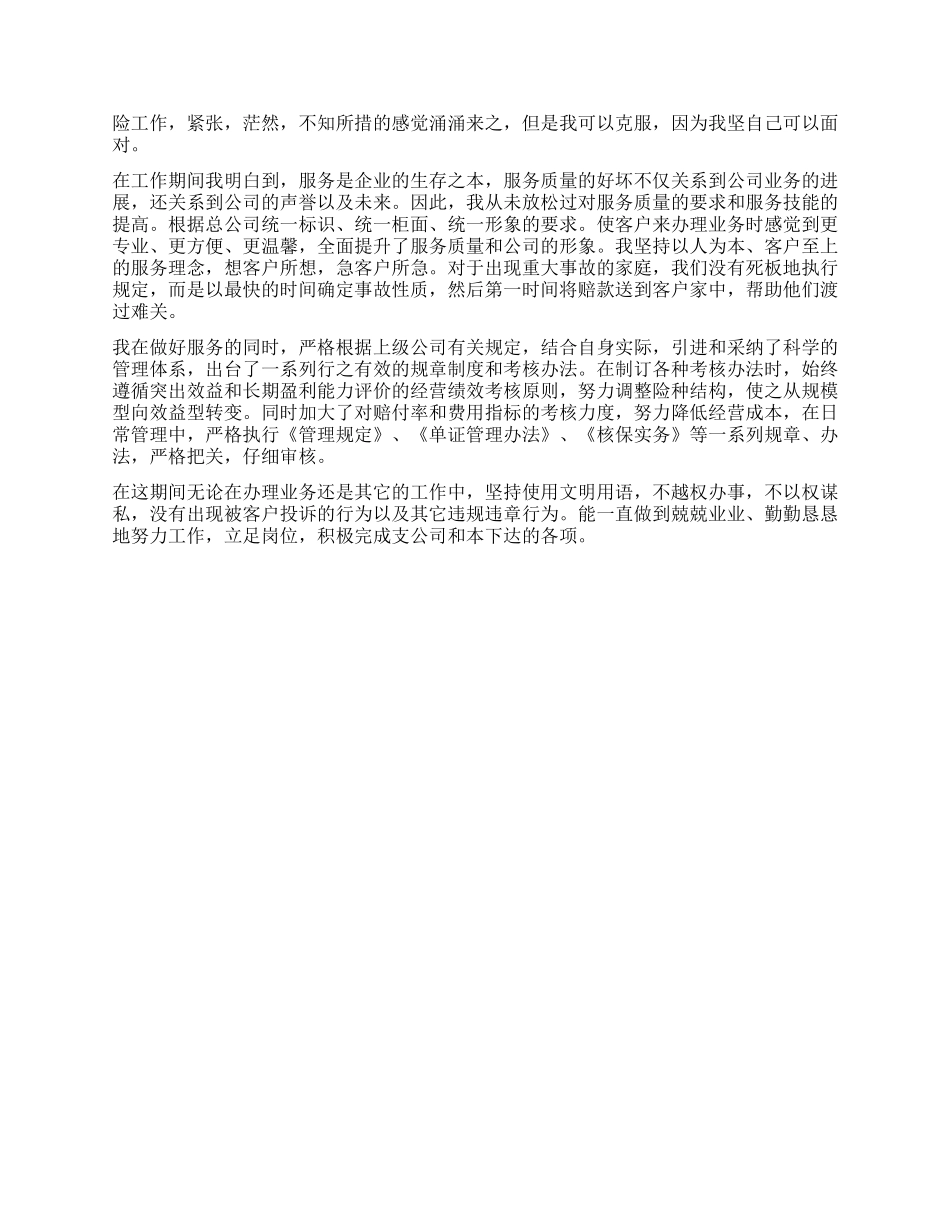 险工作，紧张，茫然，不知所措的感觉涌涌来之，但是我可以克服，因为我坚自己可以面对。

在工作期间我明白到，服务是企业的生存之本，服务质量的好坏不仅关系到公司业务的进展，还关系到公司的声誉以及未来。因此，我从未放松过对服务质量的要求和服务技能的提高。根据总公司统一标识、统一柜面、统一形象的要求。使客户来办理业务时感觉到更专业、更方便、更温馨，全面提升了服务质量和公司的形象。我坚持以人为本、客户至上的服务理念，想客户所想，急客户所急。对于出现重大事故的家庭，我们没有死板地执行规定，而是以最快的时间确定事故性质，然后第一时间将赔款送到客户家中，帮助他们渡过难关。

我在做好服务的同时，严格根据上级公司有关规定，结合自身实际，引进和采纳了科学的管理体系，出台了一系列行之有效的规章制度和考核办法。在制订各种考核办法时，始终遵循突出效益和长期盈利能力评价的经营绩效考核原则，努力调整险种结构，使之从规模型向效益型转变。同时加大了对赔付率和费用指标的考核力度，努力降低经营成本，在日常管理中，严格执行《管理规定》、《单证管理办法》、《核保实务》等一系列规章、办法，严格把关，仔细审核。

在这期间无论在办理业务还是其它的工作中，坚持使用文明用语，不越权办事，不以权谋私，没有出现被客户投诉的行为以及其它违规违章行为。能一直做到兢兢业业、勤勤恳恳地努力工作，立足岗位，积极完成支公司和本下达的各项。